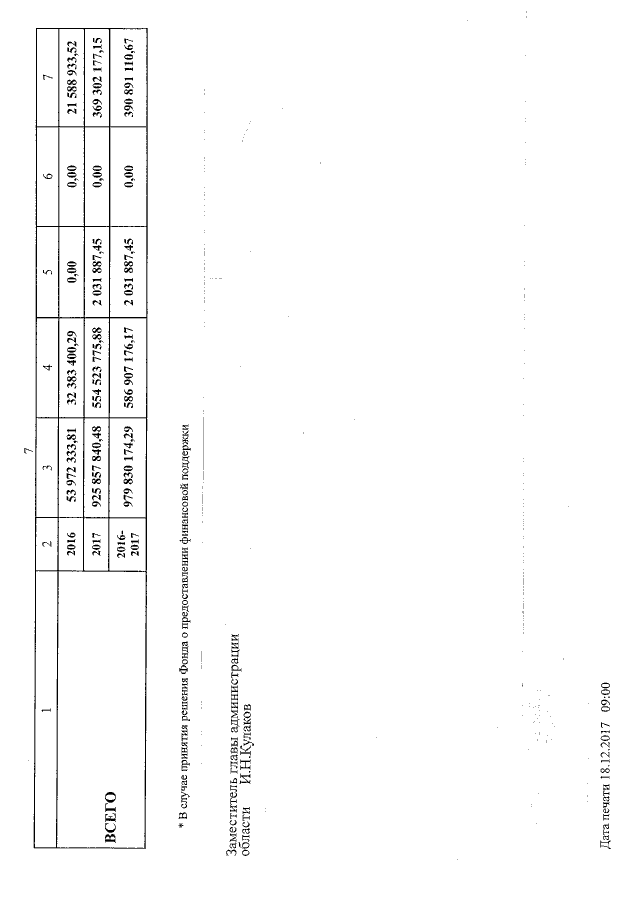 7

| 1 | 2 | 3 | 4 | 5 | 6 | 7 |
|---|---|---|---|---|---|---|
| ВСЕГО | 2016 | 53 972 333,81 | 32 383 400,29 | 0,00 | 0,00 | 21 588 933,52 |
| | 2017 | 925 857 840,48 | 554 523 775,88 | 2 031 887,45 | 0,00 | 369 302 177,15 |
| | 2016-2017 | 979 830 174,29 | 586 907 176,17 | 2 031 887,45 | 0,00 | 390 891 110,67 |

* В случае принятия решения Фонда о предоставлении финансовой поддержки

Заместитель главы администрации области И.Н.Кулаков

Дата печати 18.12.2017 09:00